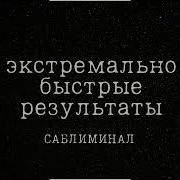 экстремально быстрые результаты

САБЛИМИНАЛ